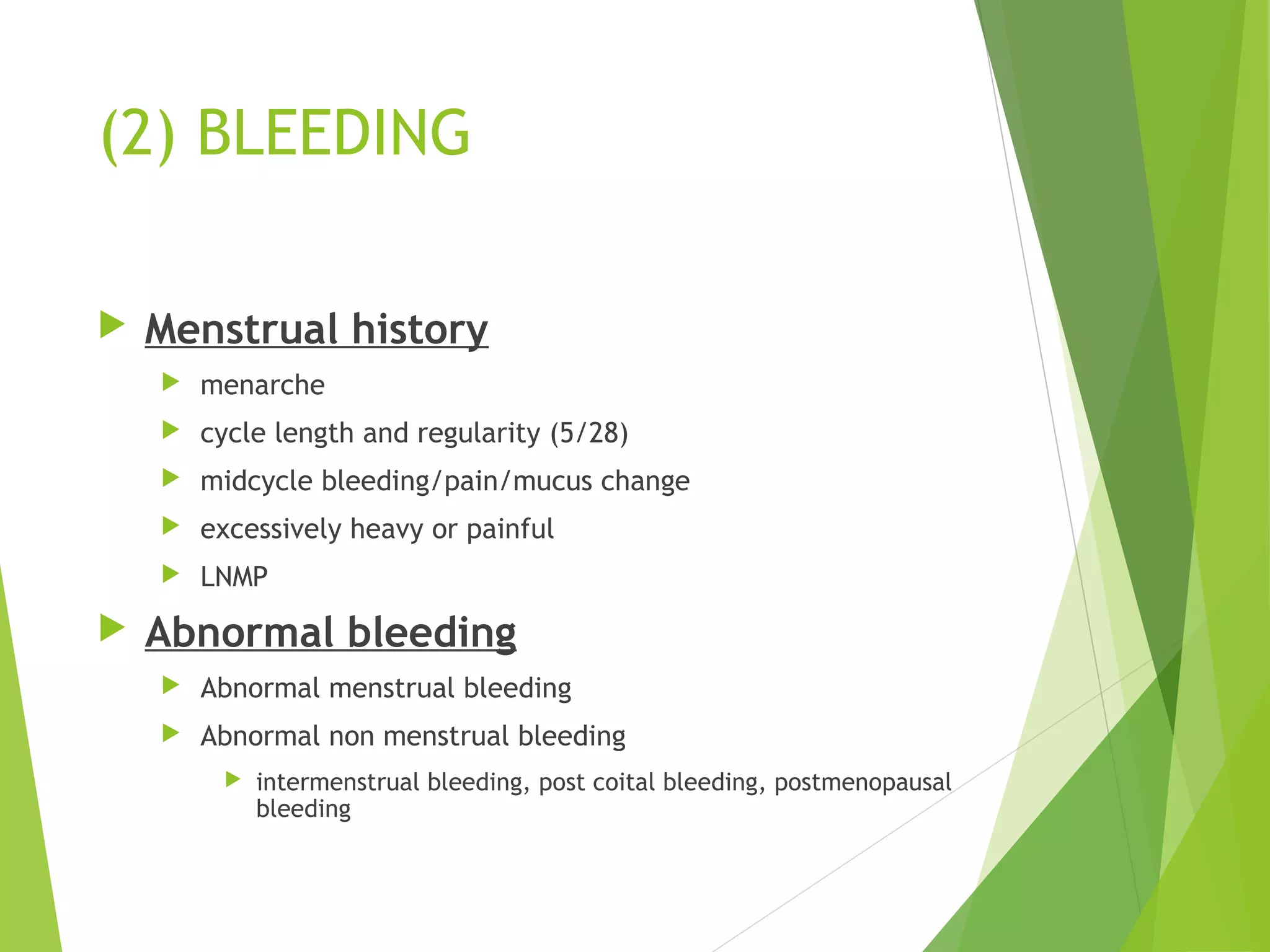 (2) BLEEDING

Menstrual history

menarche

cycle length and regularity (5/28)

midcycle bleeding/pain/mucus change

excessively heavy or painful

LNMP

Abnormal bleeding

Abnormal menstrual bleeding

Abnormal non menstrual bleeding

intermenstrual bleeding, post coital bleeding, postmenopausal bleeding